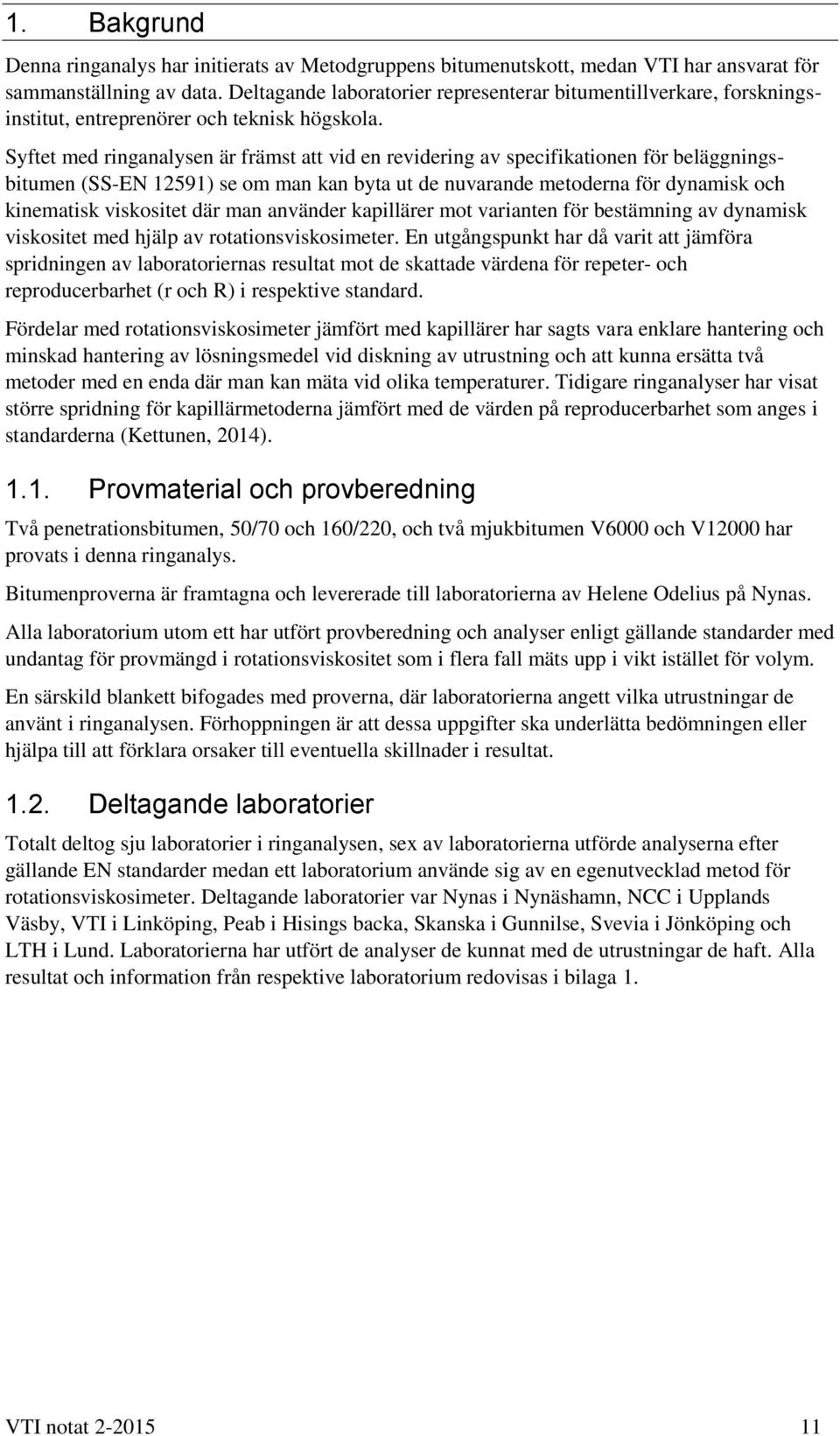 1. Bakgrund

Denna ringanalys har initierats av Metodgruppens bitumenutskott, medan VTI har ansvarat för sammanställning av data. Deltagande laboratorier representerar bitumentillverkare, forskningsinstitut, entreprenörer och teknisk högskola.

Syftet med ringanalysen är främst att vid en revidering av specifikationen för beläggningsbitumen (SS-EN 12591) se om man kan byta ut de nuvarande metoderna för dynamisk och kinematisk viskositet där man använder kapillärer mot varianten för bestämning av dynamisk viskositet med hjälp av rotationsviskosimeter. En utgångspunkt har då varit att jämföra spridningen av laboratoriernas resultat mot de skattade värdena för repeter- och reproducerbarhet (r och R) i respektive standard.

Fördelar med rotationsviskosimeter jämfört med kapillärer har sagts vara enklare hantering och minskad hantering av lösningsmedel vid diskning av utrustning och att kunna ersätta två metoder med en enda där man kan mäta vid olika temperaturer. Tidigare ringanalyser har visat större spridning för kapillärmetoderna jämfört med de värden på reproducerbarhet som anges i standarderna (Kettunen, 2014).

1.1. Provmaterial och provberedning

Två penetrationsbitumen, 50/70 och 160/220, och två mjukbitumen V6000 och V12000 har provats i denna ringanalys.

Bitumenproverna är framtagna och levererade till laboratorierna av Helene Odelius på Nynas.

Alla laboratorium utom ett har utfört provberedning och analyser enligt gällande standarder med undantag för provmängd i rotationsviskositet som i flera fall mäts upp i vikt istället för volym.

En särskild blankett bifogades med proverna, där laboratorierna angett vilka utrustningar de använt i ringanalysen. Förhoppningen är att dessa uppgifter ska underlätta bedömningen eller hjälpa till att förklara orsaker till eventuella skillnader i resultat.

1.2. Deltagande laboratorier

Totalt deltog sju laboratorier i ringanalysen, sex av laboratorierna utförde analyserna efter gällande EN standarder medan ett laboratorium använde sig av en egenutvecklad metod för rotationsviskosimeter. Deltagande laboratorier var Nynas i Nynäshamn, NCC i Upplands Väsby, VTI i Linköping, Peab i Hisings backa, Skanska i Gunnilse, Svevia i Jönköping och LTH i Lund. Laboratorierna har utfört de analyser de kunnat med de utrustningar de haft. Alla resultat och information från respektive laboratorium redovisas i bilaga 1.

VTI notat 2-2015 11